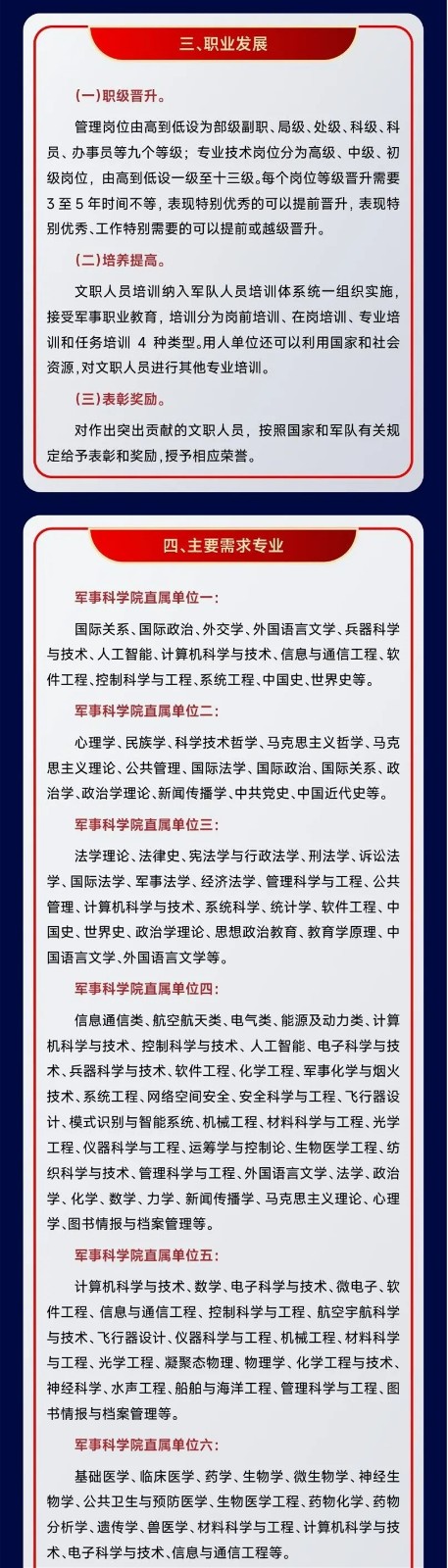 三、职业发展

(一)职级晋升。

管理岗位由高到低设为部级副职、局级、处级、科级、科员、办事员等九个等级；专业技术岗位分为高级、中级、初级岗位，由高到低设一级至十三级。每个岗位等级晋升需要3至5年时间不等，表现特别优秀的可以提前晋升，表现特别优秀、工作特别需要的可以提前或越级晋升。

(二)培养提高。

文职人员培训纳入军队人员培训体系统一组织实施，接受军事职业教育，培训分为岗前培训、在岗培训、专业培训和任务培训 4 种类型。用人单位还可以利用国家和社会资源，对文职人员进行其他专业培训。

(三)表彰奖励。

对作出突出贡献的文职人员，按照国家和军队有关规定给予表彰和奖励，授予相应荣誉。

四、主要需求专业

军事科学院直属单位一：

国际关系、国际政治、外交学、外国语言文学、兵器科学与技术、人工智能、计算机科学与技术、信息与通信工程、软件工程、控制科学与工程、系统工程、中国史、世界史等。

军事科学院直属单位二：

心理学、民族学、科学技术哲学、马克思主义哲学、马克思主义理论、公共管理、国际法学、国际政治、国际关系、政治学、政治学理论、新闻传播学、中共党史、中国近代史等。

军事科学院直属单位三：

法学理论、法律史、宪法学与行政法学、刑法学、诉讼法学、国际法学、军事法学、经济法学、管理科学与工程、公共管理、计算机科学与技术、系统科学、统计学、软件工程、中国史、世界史、政治学理论、思想政治教育、教育学原理、中国语言文学、外国语言文学等。

军事科学院直属单位四：

信息通信类、航空航天类、电气类、能源及动力类、计算机科学与技术、控制科学与技术、人工智能、电子科学与技术、兵器科学与技术、软件工程、化学工程、军事化学与烟火技术、系统工程、网络空间安全、安全科学与工程、飞行器设计、模式识别与智能系统、机械工程、材料科学与工程、光学工程、仪器科学与工程、运筹学与控制论、生物医学工程、纺织科学与技术、管理科学与工程、外国语言文学、法学、政治学、化学、数学、力学、新闻传播学、马克思主义理论、心理学、图书情报与档案管理等。

军事科学院直属单位五：

计算机科学与技术、数学、电子科学与技术、微电子、软件工程、信息与通信工程、控制科学与工程、航空宇航科学与技术、飞行器设计、仪器科学与工程、机械工程、材料科学与工程、光学工程、凝聚态物理、物理学、化学工程与技术、神经科学、水声工程、船舶与海洋工程、管理科学与工程、图书情报与档案管理等。

军事科学院直属单位六：

基础医学、临床医学、药学、生物学、微生物学、神经生物学、公共卫生与预防医学、生物医学工程、药物化学、药物分析学、遗传学、兽医学、材料科学与工程、计算机科学与技术、电子科学与技术、信息与通信工程等。